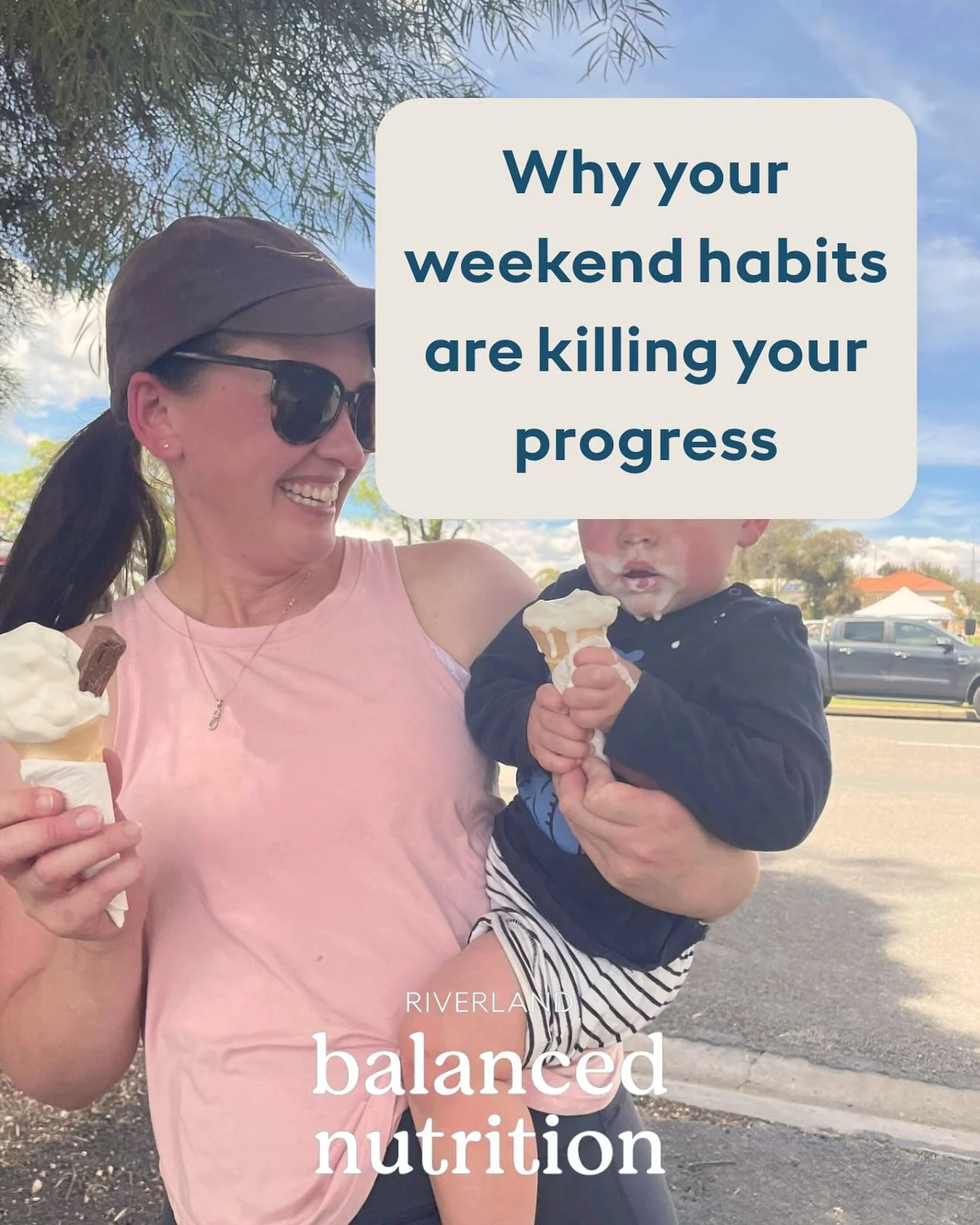 Why your weekend habits are killing your progress

RIVERLAND
balanced
nutrition